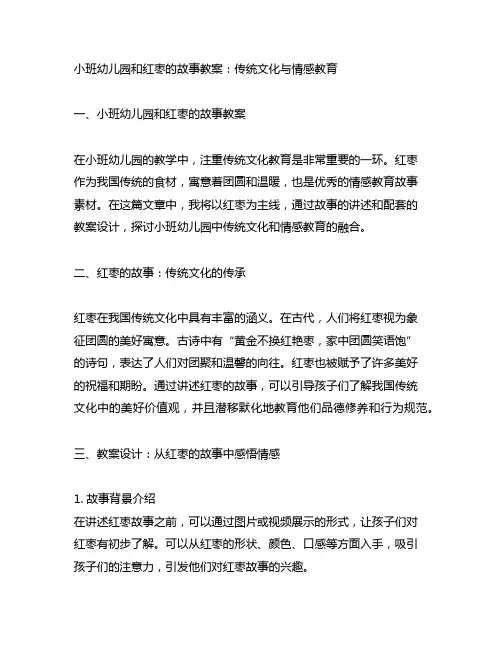 小班幼儿园和红枣的故事教案：传统文化与情感教育

一、小班幼儿园和红枣的故事教案

在小班幼儿园的教学中，注重传统文化教育是非常重要的一环。红枣作为我国传统的食材，寓意着团圆和温暖，也是优秀的情感教育故事素材。在这篇文章中，我将以红枣为主线，通过故事的讲述和配套的教案设计，探讨小班幼儿园中传统文化和情感教育的融合。

二、红枣的故事：传统文化的传承

红枣在我国传统文化中具有丰富的涵义。在古代，人们将红枣视为象征团圆的美好寓意。古诗中有“黄金不换红艳枣，家中团圆笑语饱”的诗句，表达了人们对团聚和温馨的向往。红枣也被赋予了许多美好的祝福和期盼。通过讲述红枣的故事，可以引导孩子们了解我国传统文化中的美好价值观，并且潜移默化地教育他们品德修养和行为规范。

三、教案设计：从红枣的故事中感悟情感

1. 故事背景介绍
在讲述红枣故事之前，可以通过图片或视频展示的形式，让孩子们对红枣有初步了解。可以从红枣的形状、颜色、口感等方面入手，吸引孩子们的注意力，引发他们对红枣故事的兴趣。